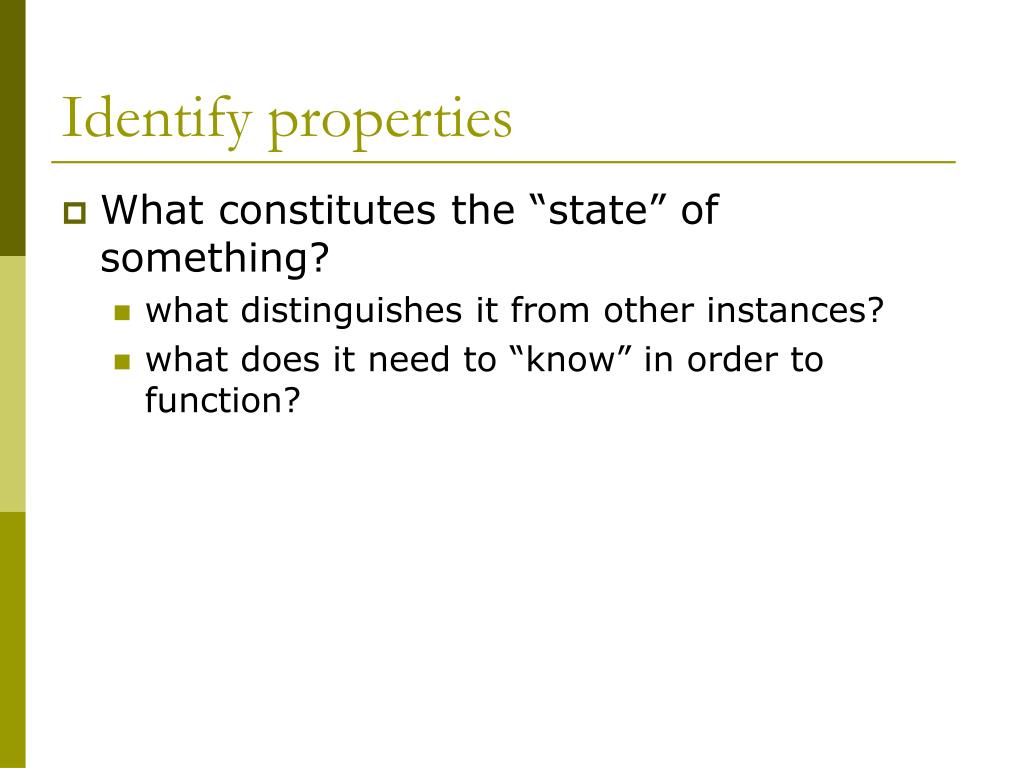 Identify properties

What constitutes the “state” of something?

what distinguishes it from other instances?

what does it need to “know” in order to function?